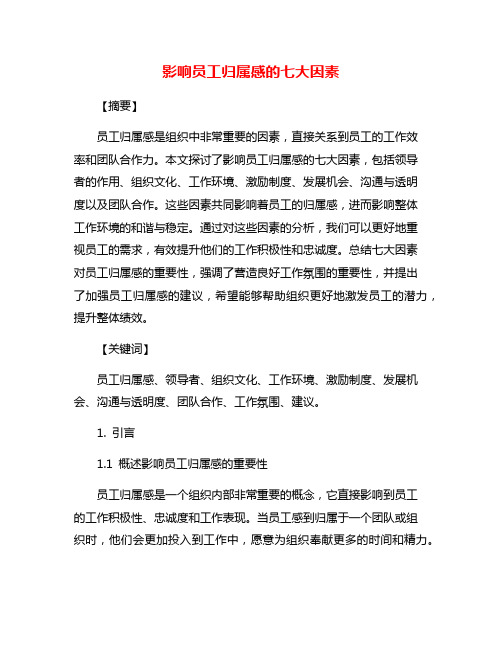 影响员工归属感的七大因素

【摘要】

员工归属感是组织中非常重要的因素，直接关系到员工的工作效率和团队合作力。本文探讨了影响员工归属感的七大因素，包括领导者的作用、组织文化、工作环境、激励制度、发展机会、沟通与透明度以及团队合作。这些因素共同影响着员工的归属感，进而影响整体工作环境的和谐与稳定。通过对这些因素的分析，我们可以更好地重视员工的需求，有效提升他们的工作积极性和忠诚度。总结七大因素对员工归属感的重要性，强调了营造良好工作氛围的重要性，并提出了加强员工归属感的建议，希望能够帮助组织更好地激发员工的潜力，提升整体绩效。

【关键词】

员工归属感、领导者、组织文化、工作环境、激励制度、发展机会、沟通与透明度、团队合作、工作氛围、建议。

1. 引言

1.1 概述影响员工归属感的重要性

员工归属感是一个组织内部非常重要的概念，它直接影响到员工的工作积极性、忠诚度和工作表现。当员工感到归属于一个团队或组织时，他们会更加投入到工作中，愿意为组织奉献更多的时间和精力。